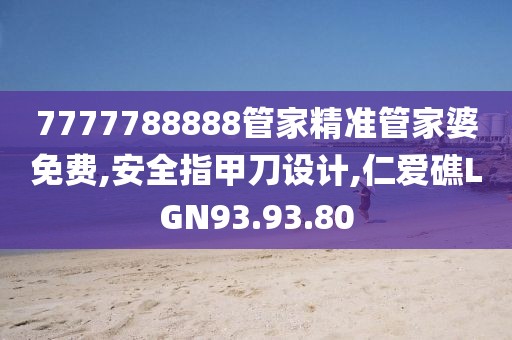 7777788888管家精准管家婆免费,安全指甲刀设计,仁爱礁LGN93.93.80